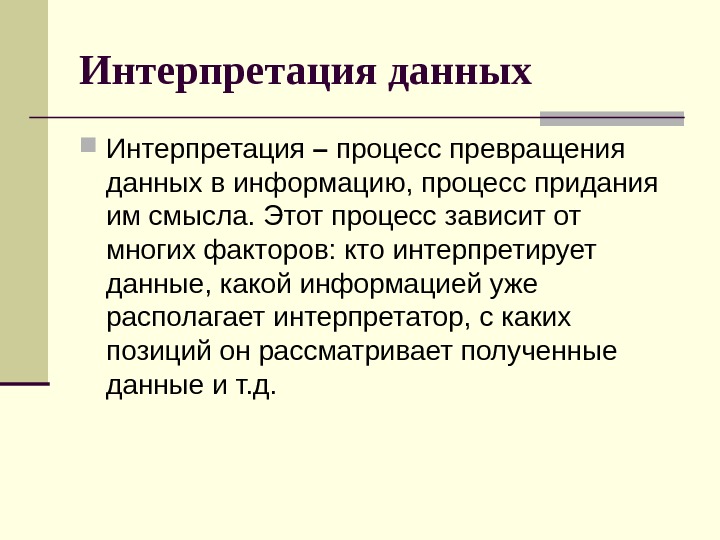 Интерпретация данных

Интерпретация – процесс превращения данных в информацию, процесс придания им смысла. Этот процесс зависит от многих факторов: кто интерпретирует данные, какой информацией уже располагает интерпретатор, с каких позиций он рассматривает полученные данные и т.д.